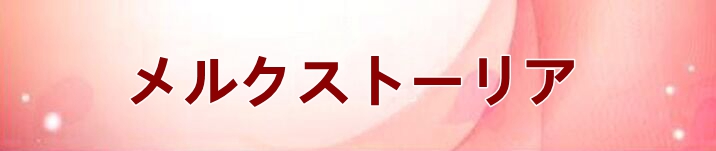 メルクストーリア